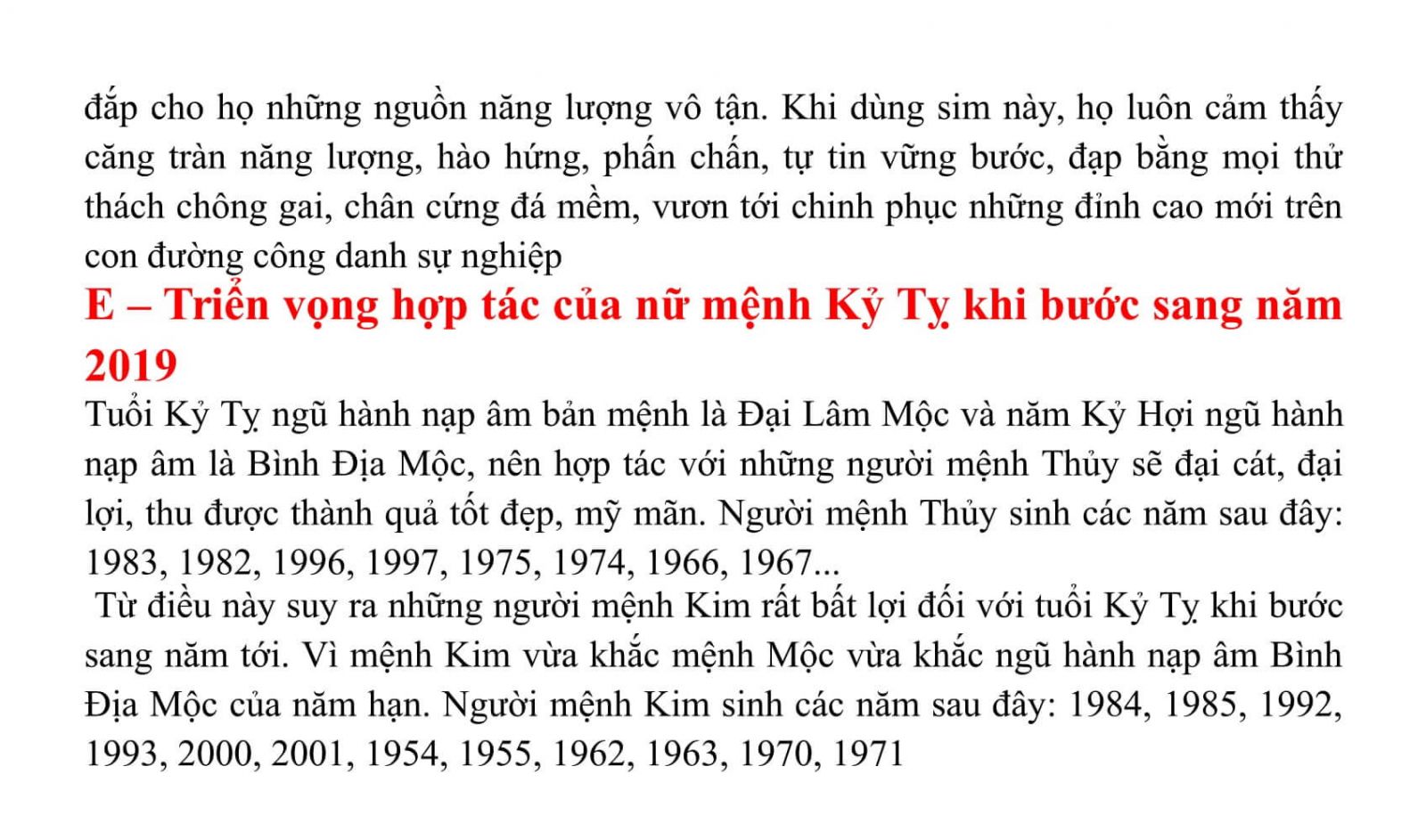 đắp cho họ những nguồn năng lượng vô tận. Khi dùng sim này, họ luôn cảm thấy căng tràn năng lượng, hào hứng, phấn chấn, tự tin vững bước, đạp bằng mọi thử thách chông gai, chân cứng đá mềm, vươn tới chinh phục những đỉnh cao mới trên con đường công danh sự nghiệp

E – Triển vọng hợp tác của nữ mệnh Kỷ Tỵ khi bước sang năm 2019

Tuổi Kỷ Tỵ ngũ hành nạp âm bản mệnh là Đại Lâm Mộc và năm Kỷ Hợi ngũ hành nạp âm là Bình Địa Mộc, nên hợp tác với những người mệnh Thủy sẽ đại cát, đại lợi, thu được thành quả tốt đẹp, mỹ mãn. Người mệnh Thủy sinh các năm sau đây: 1983, 1982, 1996, 1997, 1975, 1974, 1966, 1967...

Từ điều này suy ra những người mệnh Kim rất bất lợi đối với tuổi Kỷ Tỵ khi bước sang năm tới. Vì mệnh Kim vừa khắc mệnh Mộc vừa khắc ngũ hành nạp âm Bình Địa Mộc của năm hạn. Người mệnh Kim sinh các năm sau đây: 1984, 1985, 1992, 1993, 2000, 2001, 1954, 1955, 1962, 1963, 1970, 1971